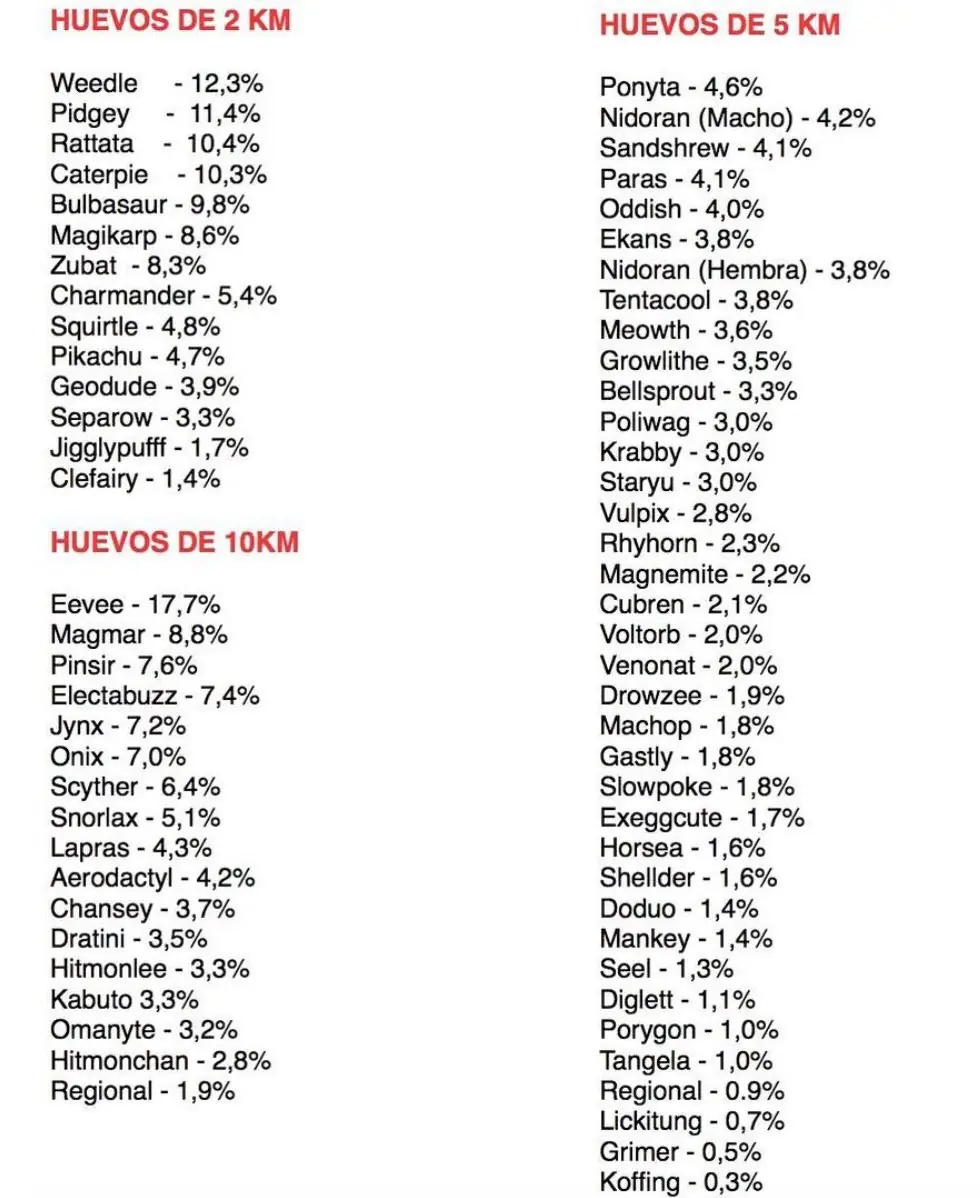 HUEVOS DE 2 KM

Weedle - 12,3%
Pidgey - 11,4%
Rattata - 10,4%
Caterpie - 10,3%
Bulbasaur - 9,8%
Magikarp - 8,6%
Zubat - 8,3%
Charmander - 5,4%
Squirtle - 4,8%
Pikachu - 4,7%
Geodude - 3,9%
Separow - 3,3%
Jigglypufff - 1,7%
Clefairy - 1,4%

HUEVOS DE 10KM

Eevee - 17,7%
Magmar - 8,8%
Pinsir - 7,6%
Electabuzz - 7,4%
Jynx - 7,2%
Onix - 7,0%
Scyther - 6,4%
Snorlax - 5,1%
Lapras - 4,3%
Aerodactyl - 4,2%
Chansey - 3,7%
Dratini - 3,5%
Hitmonlee - 3,3%
Kabuto 3,3%
Omanyte - 3,2%
Hitmonchan - 2,8%
Regional - 1,9%

HUEVOS DE 5 KM

Ponyta - 4,6%
Nidoran (Macho) - 4,2%
Sandshrew - 4,1%
Paras - 4,1%
Oddish - 4,0%
Ekans - 3,8%
Nidoran (Hembra) - 3,8%
Tentacool - 3,8%
Meowth - 3,6%
Growlithe - 3,5%
Bellsprout - 3,3%
Poliwag - 3,0%
Krabby - 3,0%
Staryu - 3,0%
Vulpix - 2,8%
Rhyhorn - 2,3%
Magnemite - 2,2%
Cubren - 2,1%
Voltorb - 2,0%
Venonat - 2,0%
Drowzee - 1,9%
Machop - 1,8%
Gastly - 1,8%
Slowpoke - 1,8%
Exeggcute - 1,7%
Horsea - 1,6%
Shellder - 1,6%
Doduo - 1,4%
Mankey - 1,4%
Seel - 1,3%
Diglett - 1,1%
Porygon - 1,0%
Tangela - 1,0%
Regional - 0.9%
Lickitung - 0,7%
Grimer - 0,5%
Koffing - 0,3%